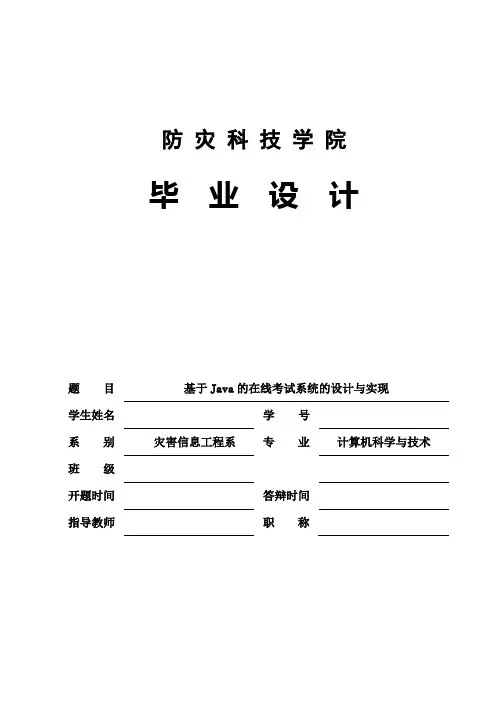 防灾科技学院

毕业设计

题　　目　基于 Java 的在线考试系统的设计与实现

学生姓名　　　　　　　　学　　号

系　　别　灾害信息工程系　专　　业　计算机科学与技术

班　　级

开题时间　　　　　　　　答辩时间

指导教师　　　　　　　　职　　称